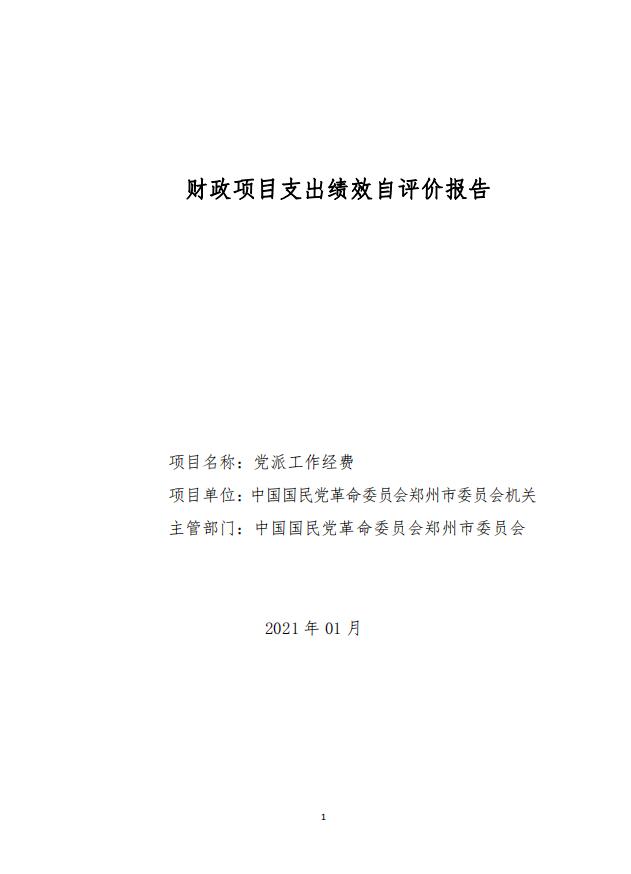 财政项目支出绩效自评价报告

项目名称：党派工作经费

项目单位：中国国民党革命委员会郑州市委员会机关

主管部门：中国国民党革命委员会郑州市委员会

2021年01月

1